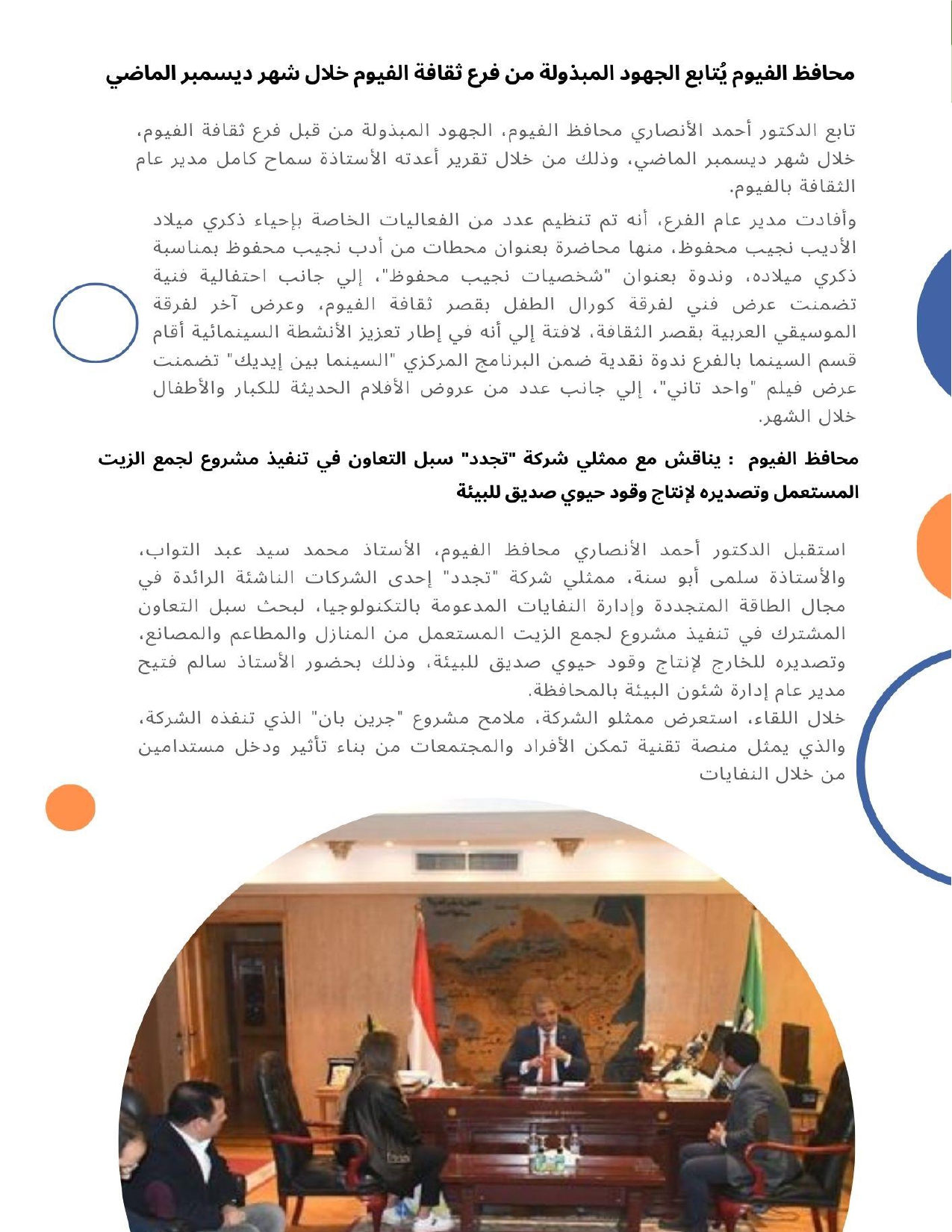 محافظ الفيوم يُتابع الجهود المبذولة من فرع ثقافة الفيوم خلال شهر ديسمبر الماضي

تابع الدكتور أحمد الأنصاري محافظ الفيوم، الجهود المبذولة من قبل فرع ثقافة الفيوم، خلال شهر ديسمبر الماضي، وذلك من خلال تقرير أعدته الأستاذة سماح كامل مدير عام الثقافة بالفيوم.

وأفادت مدير عام الفرع، أنه تم تنظيم عدد من الفعاليات الخاصة بإحياء ذكري ميلاد الأديب نجيب محفوظ، منها محاضرة بعنوان محطات من أدب نجيب محفوظ بمناسبة ذكري ميلاده، وندوة بعنوان "شخصيات نجيب محفوظ"، إلي جانب احتفالية فنية تضمنت عرض فني لفرقة كورال الطفل بقصر ثقافة الفيوم، وعرض آخر لفرقة الموسيقي العربية بقصر الثقافة، لافتة إلي أنه في إطار تعزيز الأنشطة السينمائية أقام قسم السينما بالفرع ندوة نقدية ضمن البرنامج المركزي "السينما بين إيديك" تضمنت عرض فيلم "واحد تاني"، إلي جانب عدد من عروض الأفلام الحديثة للكبار والأطفال خلال الشهر.

محافظ الفيوم : يناقش مع ممثلي شركة "تجدد" سبل التعاون في تنفيذ مشروع لجمع الزيت المستعمل وتصديره لإنتاج وقود حيوي صديق للبيئة

استقبل الدكتور أحمد الأنصاري محافظ الفيوم، الأستاذ محمد سيد عبد التواب، والأستاذة سلمى أبو سنة، ممثلي شركة "تجدد" إحدى الشركات الناشئة الرائدة في مجال الطاقة المتجددة وإدارة النفايات المدعومة بالتكنولوجيا، لبحث سبل التعاون المشترك في تنفيذ مشروع لجمع الزيت المستعمل من المنازل والمطاعم والمصانع، وتصديره للخارج لإنتاج وقود حيوي صديق للبيئة، وذلك بحضور الأستاذ سالم فتيح مدير عام إدارة شئون البيئة بالمحافظة.
خلال اللقاء، استعرض ممثلو الشركة، ملامح مشروع "جرين بان" الذي تنفذه الشركة، والذي يمثل منصة تقنية تمكن الأفراد والمجتمعات من بناء تأثير ودخل مستدامين من خلال النفايات